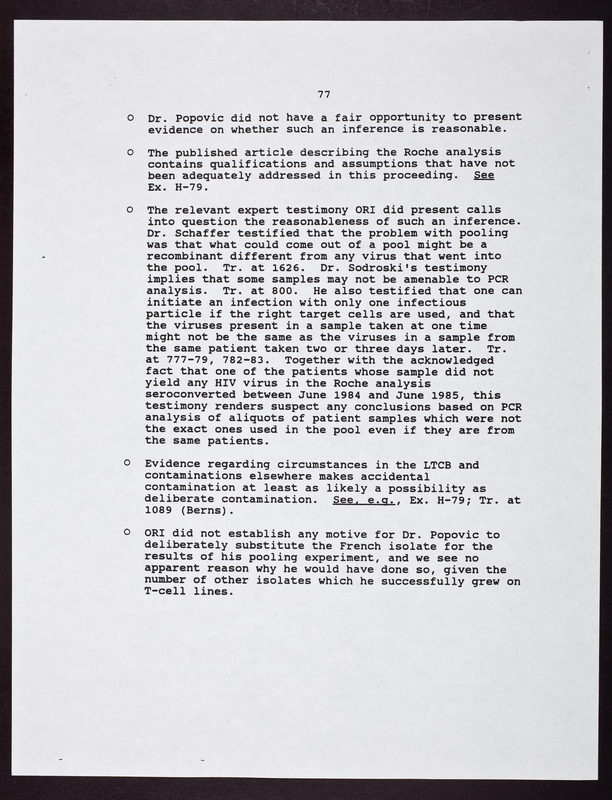 77

o Dr. Popovic did not have a fair opportunity to present evidence on whether such an inference is reasonable.

o The published article describing the Roche analysis contains qualifications and assumptions that have not been adequately addressed in this proceeding. See Ex. H-79.

o The relevant expert testimony ORI did present calls into question the reasonableness of such an inference. Dr. Schaffer testified that the problem with pooling was that what could come out of a pool might be a recombinant different from any virus that went into the pool. Tr. at 1626. Dr. Sodroski's testimony implies that some samples may not be amenable to PCR analysis. Tr. at 800. He also testified that one can initiate an infection with only one infectious particle if the right target cells are used, and that the viruses present in a sample taken at one time might not be the same as the viruses in a sample from the same patient taken two or three days later. Tr. at 777-79, 782-83. Together with the acknowledged fact that one of the patients whose sample did not yield any HIV virus in the Roche analysis seroconverted between June 1984 and June 1985, this testimony renders suspect any conclusions based on PCR analysis of aliquots of patient samples which were not the exact ones used in the pool even if they are from the same patients.

o Evidence regarding circumstances in the LTCB and contaminations elsewhere makes accidental contamination at least as likely a possibility as deliberate contamination. See, e.g., Ex. H-79; Tr. at 1089 (Berns).

o ORI did not establish any motive for Dr. Popovic to deliberately substitute the French isolate for the results of his pooling experiment, and we see no apparent reason why he would have done so, given the number of other isolates which he successfully grew on T-cell lines.